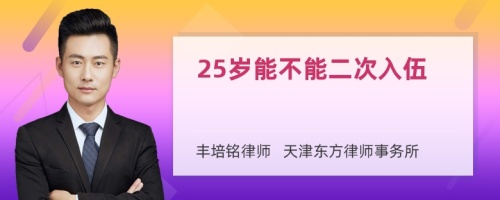 25岁能不能二次入伍

丰培铭律师　天津东方律师事务所